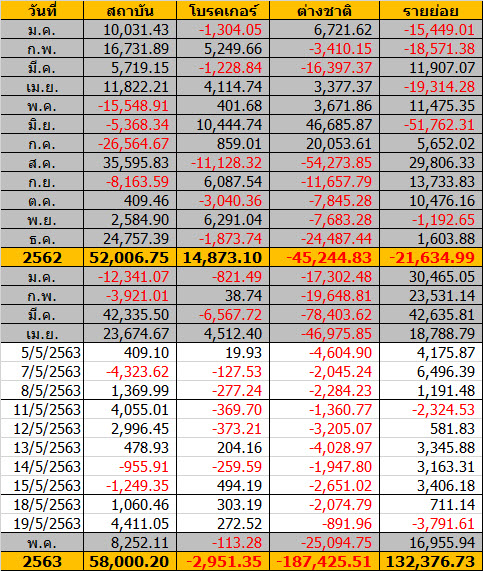 | วันที่ | สถาบัน | โบรคเกอร์ | ต่างชาติ | รายย่อย |
|---|---|---|---|---|
| ม.ค. | 10,031.43 | -1,304.05 | 6,721.62 | -15,449.01 |
| ก.พ. | 16,731.89 | 5,249.66 | -3,410.15 | -18,571.38 |
| มี.ค. | 5,719.15 | -1,228.84 | -16,397.37 | 11,907.07 |
| เม.ย. | 11,822.21 | 4,114.74 | 3,377.37 | -19,314.28 |
| พ.ค. | -15,548.91 | 401.68 | 3,671.86 | 11,475.35 |
| มิ.ย. | -5,368.34 | 10,444.74 | 46,685.87 | -51,762.31 |
| ก.ค. | -26,564.67 | 859.01 | 20,053.61 | 5,652.02 |
| ส.ค. | 35,595.83 | -11,128.32 | -54,273.85 | 29,806.33 |
| ก.ย. | -8,163.59 | 6,087.54 | -11,657.79 | 13,733.83 |
| ต.ค. | 409.46 | -3,040.36 | -7,845.28 | 10,476.16 |
| พ.ย. | 2,584.90 | 6,291.04 | -7,683.28 | -1,192.65 |
| ธ.ค. | 24,757.39 | -1,873.74 | -24,487.44 | 1,603.88 |
| 2562 | 52,006.75 | 14,873.10 | -45,244.83 | -21,634.99 |
| ม.ค. | -12,341.07 | -821.49 | -17,302.48 | 30,465.05 |
| ก.พ. | -3,921.01 | 38.74 | -19,648.81 | 23,531.14 |
| มี.ค. | 42,335.50 | -6,567.72 | -78,403.62 | 42,635.81 |
| เม.ย. | 23,674.67 | 4,512.40 | -46,975.85 | 18,788.79 |
| 5/5/2563 | 409.10 | 19.93 | -4,604.90 | 4,175.87 |
| 7/5/2563 | -4,323.62 | -127.53 | -2,045.24 | 6,496.39 |
| 8/5/2563 | 1,369.99 | -277.24 | -2,284.23 | 1,191.48 |
| 11/5/2563 | 4,055.01 | -369.70 | -1,360.77 | -2,324.53 |
| 12/5/2563 | 2,996.45 | -373.21 | -3,205.07 | 581.83 |
| 13/5/2563 | 478.93 | 204.16 | -4,028.97 | 3,345.88 |
| 14/5/2563 | -955.91 | -259.59 | -1,947.80 | 3,163.31 |
| 15/5/2563 | -1,249.35 | 494.19 | -2,651.02 | 3,406.18 |
| 18/5/2563 | 1,060.46 | 303.19 | -2,074.79 | 711.14 |
| 19/5/2563 | 4,411.05 | 272.52 | -891.96 | -3,791.61 |
| พ.ค. | 8,252.11 | -113.28 | -25,094.75 | 16,955.94 |
| 2563 | 58,000.20 | -2,951.35 | -187,425.51 | 132,376.73 |